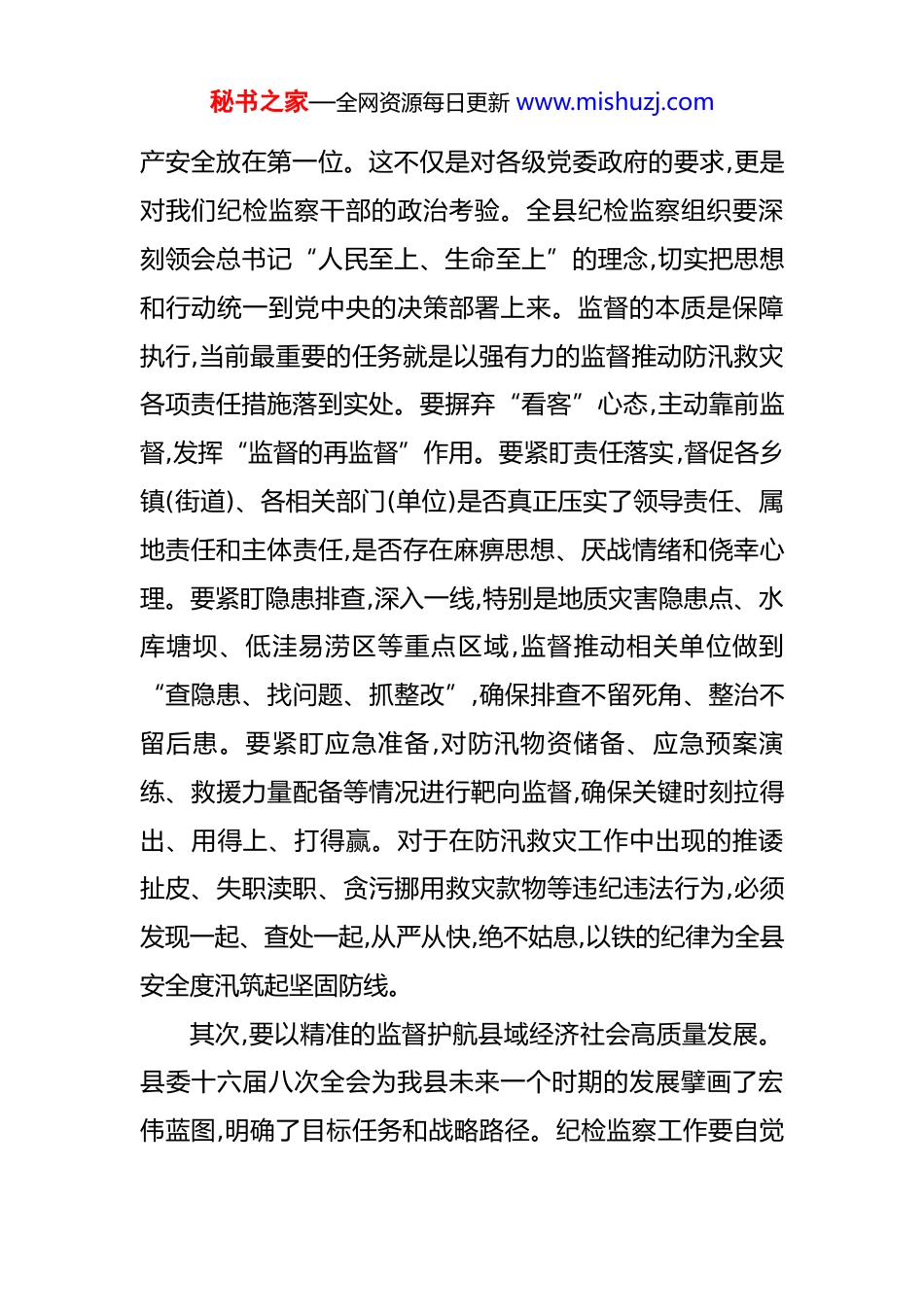 秘书之家—全网资源每日更新 www.mishuzj.com

产安全放在第一位。这不仅是对各级党委政府的要求,更是对我们纪检监察干部的政治考验。全县纪检监察组织要深刻领会总书记“人民至上、生命至上”的理念,切实把思想和行动统一到党中央的决策部署上来。监督的本质是保障执行,当前最重要的任务就是以强有力的监督推动防汛救灾各项责任措施落到实处。要摒弃“看客”心态,主动靠前监督,发挥“监督的再监督”作用。要紧盯责任落实,督促各乡镇(街道)、各相关部门(单位)是否真正压实了领导责任、属地责任和主体责任,是否存在麻痹思想、厌战情绪和侥幸心理。要紧盯隐患排查,深入一线,特别是地质灾害隐患点、水库塘坝、低洼易涝区等重点区域,监督推动相关单位做到“查隐患、找问题、抓整改”,确保排查不留死角、整治不留后患。要紧盯应急准备,对防汛物资储备、应急预案演练、救援力量配备等情况进行靶向监督,确保关键时刻拉得出、用得上、打得赢。对于在防汛救灾工作中出现的推诿扯皮、失职渎职、贪污挪用救灾款物等违纪违法行为,必须发现一起、查处一起,从严从快,绝不姑息,以铁的纪律为全县安全度汛筑起坚固防线。

其次,要以精准的监督护航县域经济社会高质量发展。县委十六届八次全会为我县未来一个时期的发展擘画了宏伟蓝图,明确了目标任务和战略路径。纪检监察工作要自觉